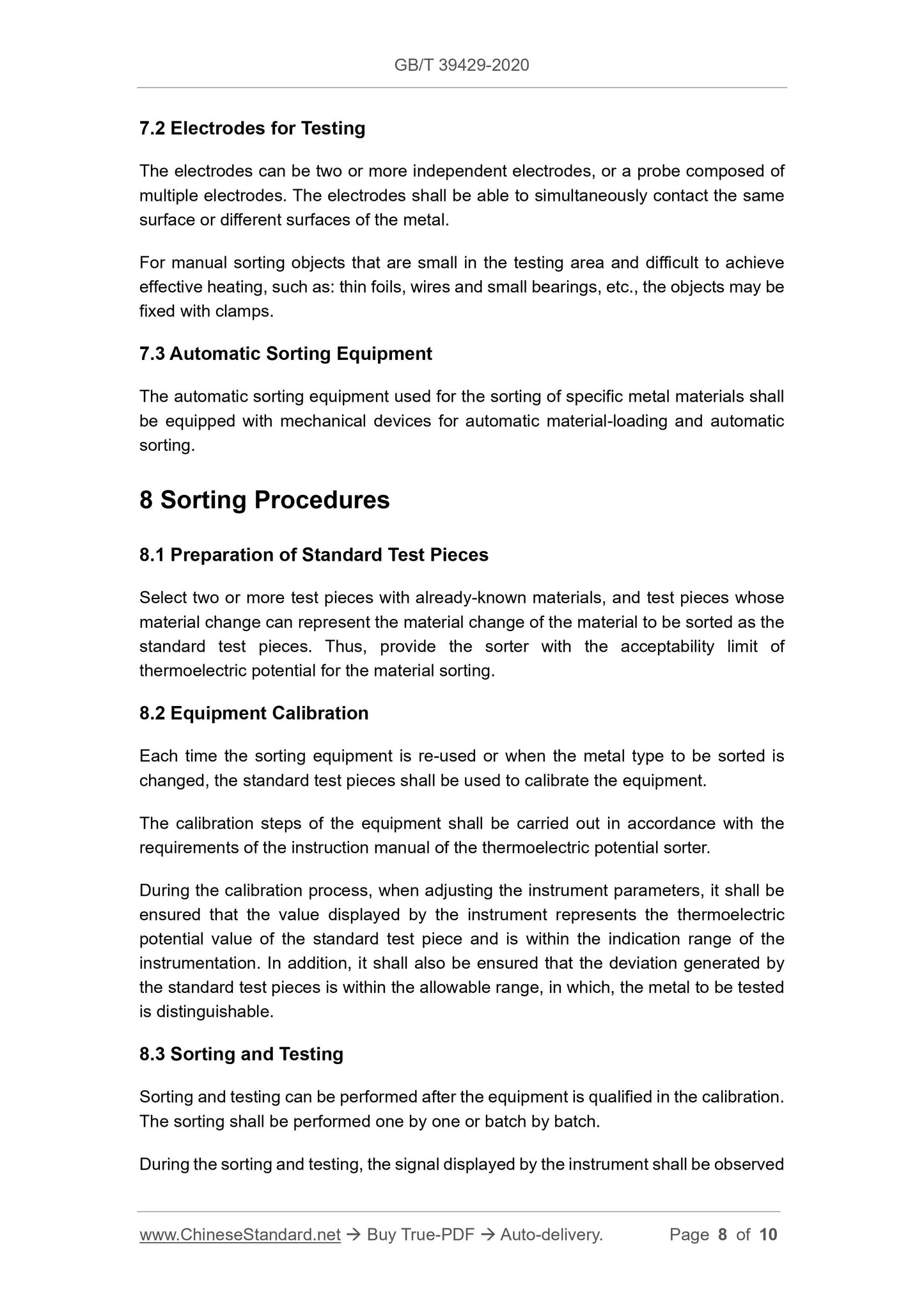 GB/T 39429-2020

7.2 Electrodes for Testing

The electrodes can be two or more independent electrodes, or a probe composed of multiple electrodes. The electrodes shall be able to simultaneously contact the same surface or different surfaces of the metal.

For manual sorting objects that are small in the testing area and difficult to achieve effective heating, such as: thin foils, wires and small bearings, etc., the objects may be fixed with clamps.

7.3 Automatic Sorting Equipment

The automatic sorting equipment used for the sorting of specific metal materials shall be equipped with mechanical devices for automatic material-loading and automatic sorting.

8 Sorting Procedures

8.1 Preparation of Standard Test Pieces

Select two or more test pieces with already-known materials, and test pieces whose material change can represent the material change of the material to be sorted as the standard test pieces. Thus, provide the sorter with the acceptability limit of thermoelectric potential for the material sorting.

8.2 Equipment Calibration

Each time the sorting equipment is re-used or when the metal type to be sorted is changed, the standard test pieces shall be used to calibrate the equipment.

The calibration steps of the equipment shall be carried out in accordance with the requirements of the instruction manual of the thermoelectric potential sorter.

During the calibration process, when adjusting the instrument parameters, it shall be ensured that the value displayed by the instrument represents the thermoelectric potential value of the standard test piece and is within the indication range of the instrumentation. In addition, it shall also be ensured that the deviation generated by the standard test pieces is within the allowable range, in which, the metal to be tested is distinguishable.

8.3 Sorting and Testing

Sorting and testing can be performed after the equipment is qualified in the calibration. The sorting shall be performed one by one or batch by batch.

During the sorting and testing, the signal displayed by the instrument shall be observed

www.ChineseStandard.net → Buy True-PDF → Auto-delivery. Page 8 of 10